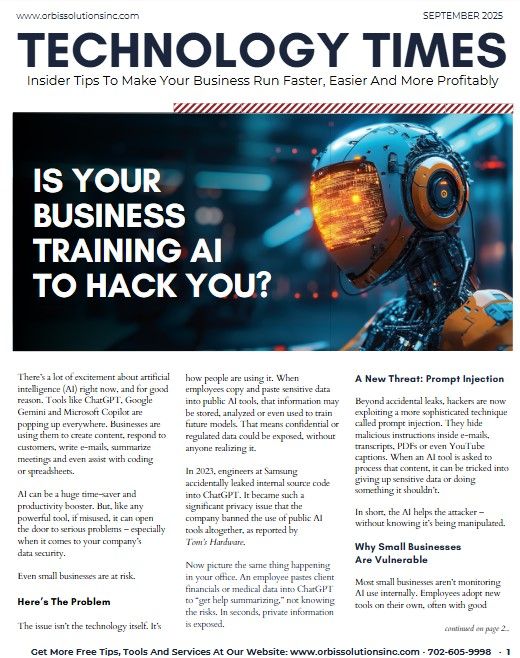 www.orbissolutionsinc.com

SEPTEMBER 2025

TECHNOLOGY TIMES

Insider Tips To Make Your Business Run Faster, Easier And More Profitably

IS YOUR BUSINESS TRAINING AI TO HACK YOU?

There's a lot of excitement about artificial intelligence (AI) right now, and for good reason. Tools like ChatGPT, Google Gemini and Microsoft Copilot are popping up everywhere. Businesses are using them to create content, respond to customers, write e-mails, summarize meetings and even assist with coding or spreadsheets.

AI can be a huge time-saver and productivity booster. But, like any powerful tool, if misused, it can open the door to serious problems – especially when it comes to your company's data security.

Even small businesses are at risk.

Here's The Problem

The issue isn't the technology itself. It's how people are using it. When employees copy and paste sensitive data into public AI tools, that information may be stored, analyzed or even used to train future models. That means confidential or regulated data could be exposed, without anyone realizing it.

In 2023, engineers at Samsung accidentally leaked internal source code into ChatGPT. It became such a significant privacy issue that the company banned the use of public AI tools altogether, as reported by Tom's Hardware.

Now picture the same thing happening in your office. An employee pastes client financials or medical data into ChatGPT to "get help summarizing," not knowing the risks. In seconds, private information is exposed.

A New Threat: Prompt Injection

Beyond accidental leaks, hackers are now exploiting a more sophisticated technique called prompt injection. They hide malicious instructions inside e-mails, transcripts, PDFs or even YouTube captions. When an AI tool is asked to process that content, it can be tricked into giving up sensitive data or doing something it shouldn't.

In short, the AI helps the attacker – without knowing it's being manipulated.

Why Small Businesses Are Vulnerable

Most small businesses aren't monitoring AI use internally. Employees adopt new tools on their own, often with good

continued on page 2...

Get More Free Tips, Tools And Services At Our Website: www.orbissolutionsinc.com · 702-605-9998 · 1